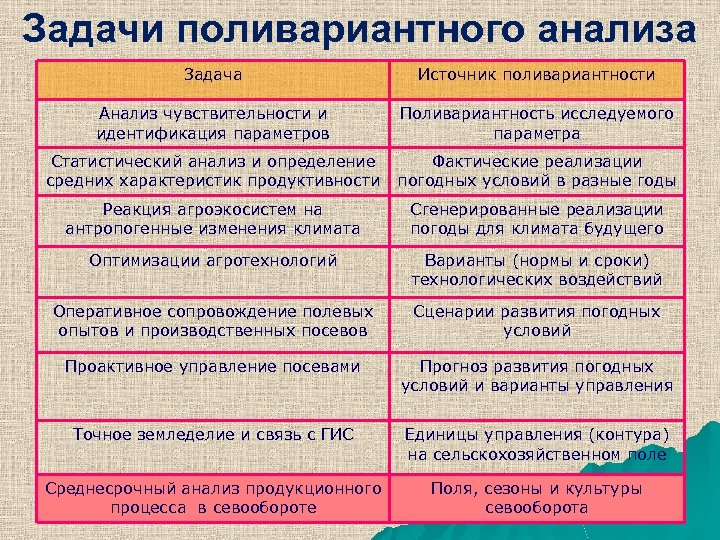 Задачи поливариантного анализа

| Задача | Источник поливариантности |
|---|---|
| Анализ чувствительности и идентификация параметров | Поливариантность исследуемого параметра |
| Статистический анализ и определение средних характеристик продуктивности | Фактические реализации погодных условий в разные годы |
| Реакция агроэкосистем на антропогенные изменения климата | Сгенерированные реализации погоды для климата будущего |
| Оптимизации агротехнологий | Варианты (нормы и сроки) технологических воздействий |
| Оперативное сопровождение полевых опытов и производственных посевов | Сценарии развития погодных условий |
| Проактивное управление посевами | Прогноз развития погодных условий и варианты управления |
| Точное земледелие и связь с ГИС | Единицы управления (контура) на сельскохозяйственном поле |
| Среднесрочный анализ продукционного процесса в севообороте | Поля, сезоны и культуры севооборота |